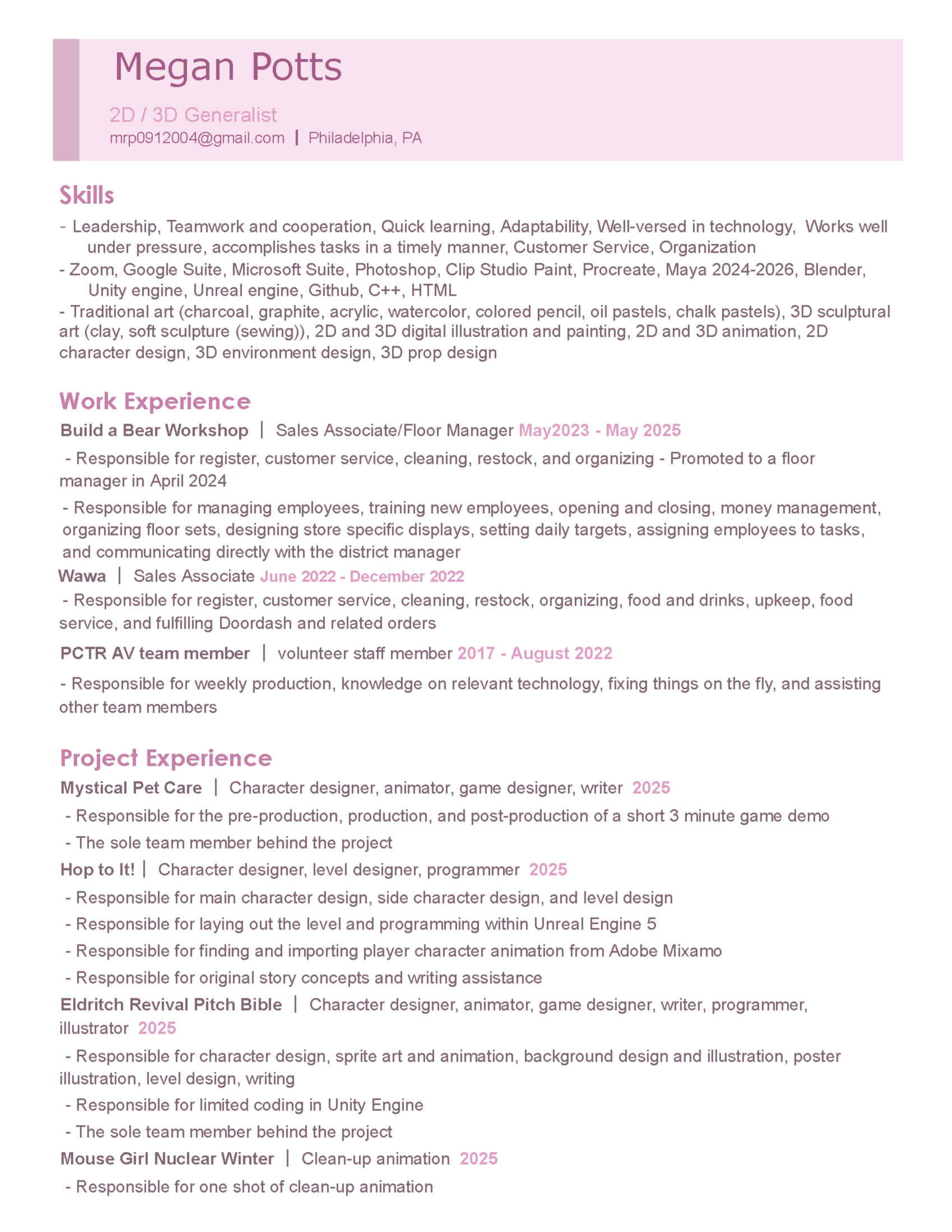 Megan Potts

2D / 3D Generalist
mrp0912004@gmail.com | Philadelphia, PA

Skills

- Leadership, Teamwork and cooperation, Quick learning, Adaptability, Well-versed in technology, Works well under pressure, accomplishes tasks in a timely manner, Customer Service, Organization
- Zoom, Google Suite, Microsoft Suite, Photoshop, Clip Studio Paint, Procreate, Maya 2024-2026, Blender, Unity engine, Unreal engine, Github, C++, HTML
- Traditional art (charcoal, graphite, acrylic, watercolor, colored pencil, oil pastels, chalk pastels), 3D sculptural art (clay, soft sculpture (sewing)), 2D and 3D digital illustration and painting, 2D and 3D animation, 2D character design, 3D environment design, 3D prop design

Work Experience

Build a Bear Workshop | Sales Associate/Floor Manager May2023 - May 2025

- Responsible for register, customer service, cleaning, restock, and organizing - Promoted to a floor manager in April 2024

- Responsible for managing employees, training new employees, opening and closing, money management, organizing floor sets, designing store specific displays, setting daily targets, assigning employees to tasks, and communicating directly with the district manager

Wawa | Sales Associate June 2022 - December 2022

- Responsible for register, customer service, cleaning, restock, organizing, food and drinks, upkeep, food service, and fulfilling Doordash and related orders

PCTR AV team member | volunteer staff member 2017 - August 2022

- Responsible for weekly production, knowledge on relevant technology, fixing things on the fly, and assisting other team members

Project Experience

Mystical Pet Care | Character designer, animator, game designer, writer 2025

- Responsible for the pre-production, production, and post-production of a short 3 minute game demo

- The sole team member behind the project

Hop to It! | Character designer, level designer, programmer 2025

- Responsible for main character design, side character design, and level design

- Responsible for laying out the level and programming within Unreal Engine 5

- Responsible for finding and importing player character animation from Adobe Mixamo

- Responsible for original story concepts and writing assistance

Eldritch Revival Pitch Bible | Character designer, animator, game designer, writer, programmer, illustrator 2025

- Responsible for character design, sprite art and animation, background design and illustration, poster illustration, level design, writing

- Responsible for limited coding in Unity Engine

- The sole team member behind the project

Mouse Girl Nuclear Winter | Clean-up animation 2025

- Responsible for one shot of clean-up animation